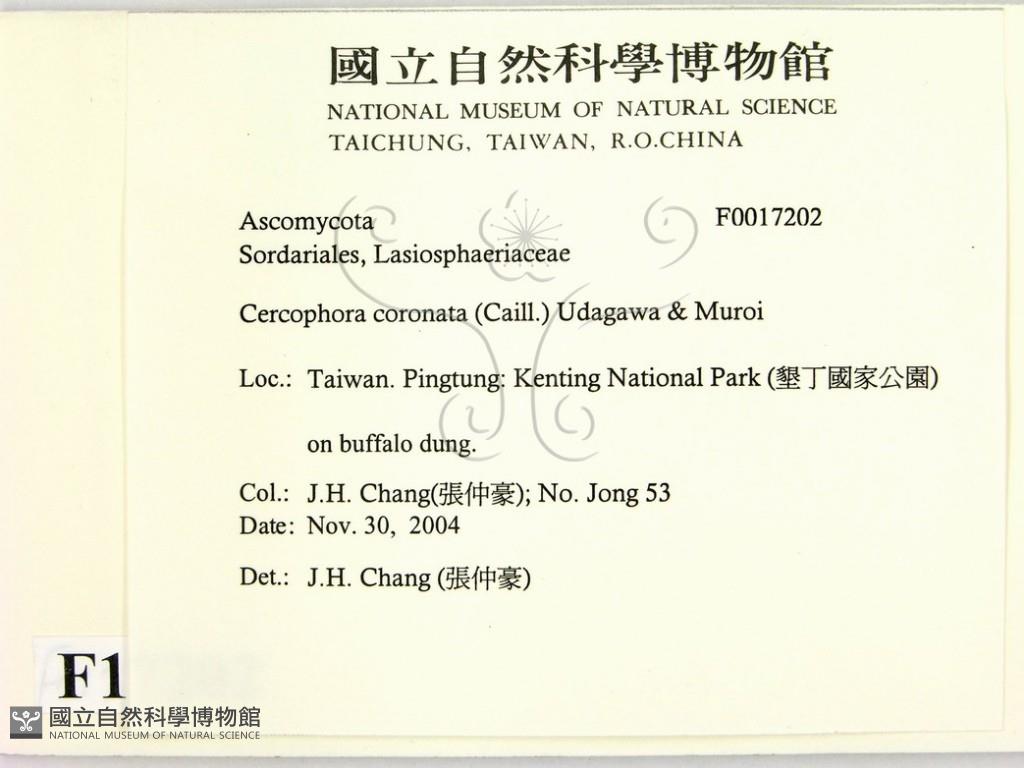 國立自然科學博物館
NATIONAL MUSEUM OF NATURAL SCIENCE
TAICHUNG, TAIWAN, R.O.CHINA

Ascomycota F0017202
Sordariales, Lasiosphaeriaceae

Cercophora coronata (Caill.) Udagawa & Muroi

Loc.: Taiwan. Pingtung: Kenting National Park (墾丁國家公園)

on buffalo dung.

Col.: J.H. Chang(張仲豪); No. Jong 53
Date: Nov. 30, 2004

Det.: J.H. Chang (張仲豪)

F1

國立自然科學博物館
NATIONAL MUSEUM OF NATURAL SCIENCE